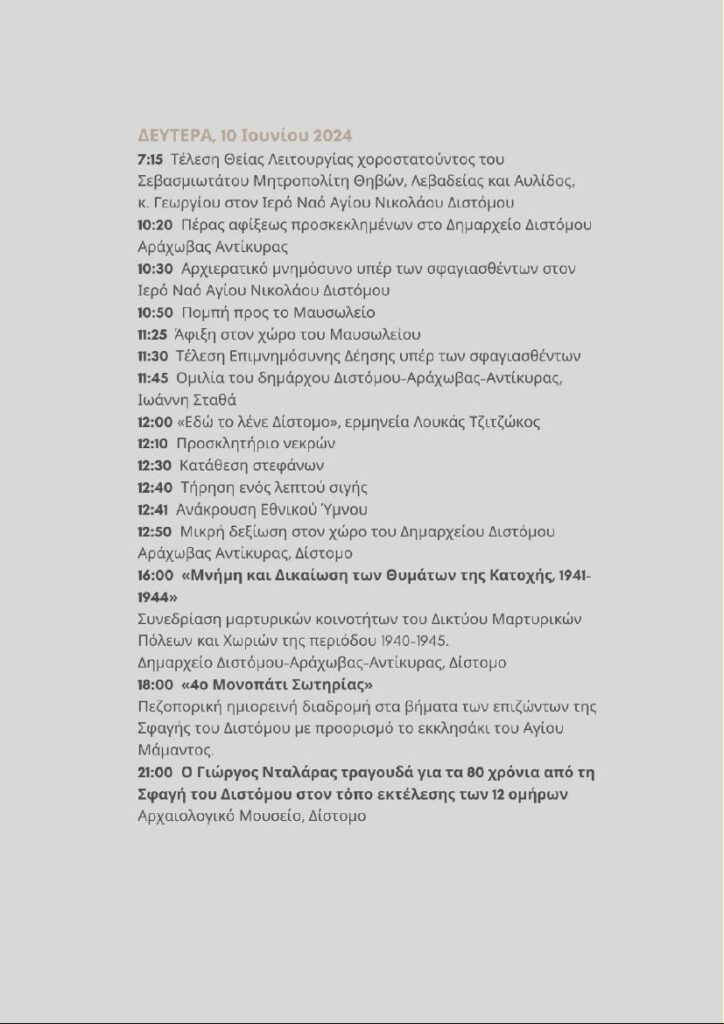 ΔΕΥΤΕΡΑ, 10 Ιουνίου 2024

7:15 Τέλεση Θείας Λειτουργίας χοροστατούντος του Σεβασμιωτάτου Μητροπολίτη Θηβών, Λεβαδείας και Αυλίδος, κ. Γεωργίου στον Ιερό Ναό Αγίου Νικολάου Διστόμου

10:20 Πέρας αφίξεως προσκεκλημένων στο Δημαρχείο Διστόμου Αράχωβας Αντίκυρας

10:30 Αρχιερατικό μνημόσυνο υπέρ των σφαγιασθέντων στον Ιερό Ναό Αγίου Νικολάου Διστόμου

10:50 Πομπή προς το Μαυσωλείο

11:25 Άφιξη στον χώρο του Μαυσωλείου

11:30 Τέλεση Επιμνημόσυνης Δέησης υπέρ των σφαγιασθέντων

11:45 Ομιλία του δημάρχου Διστόμου-Αράχωβας-Αντίκυρας, Ιωάννη Σταθά

12:00 «Εδώ το λένε Δίστομο», ερμηνεία Λουκάς Τζιτζώκος

12:10 Προσκλητήριο νεκρών

12:30 Κατάθεση στεφάνων

12:40 Τήρηση ενός λεπτού σιγής

12:41 Ανάκρουση Εθνικού Ύμνου

12:50 Μικρή δεξίωση στον χώρο του Δημαρχείου Διστόμου Αράχωβας Αντίκυρας, Δίστομο

16:00 «Μνήμη και Δικαίωση των Θυμάτων της Κατοχής, 1941-1944»
Συνεδρίαση μαρτυρικών κοινοτήτων του Δικτύου Μαρτυρικών Πόλεων και Χωριών της περιόδου 1940-1945.
Δημαρχείο Διστόμου-Αράχωβας-Αντίκυρας, Δίστομο

18:00 «4ο Μονοπάτι Σωτηρίας»
Πεζοπορική ημιορεινή διαδρομή στα βήματα των επιζώντων της Σφαγής του Διστόμου με προορισμό το εκκλησάκι του Αγίου Μάμαντος.

21:00 Ο Γιώργος Νταλάρας τραγουδά για τα 80 χρόνια από τη Σφαγή του Διστόμου στον τόπο εκτέλεσης των 12 ομήρων
Αρχαιολογικό Μουσείο, Δίστομο